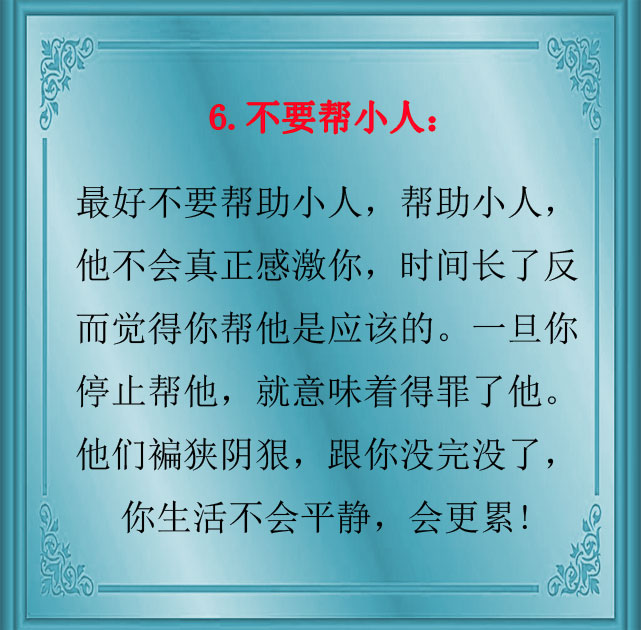 6. 不要帮小人：

最好不要帮助小人，帮助小人，他不会真正感激你，时间长了反而觉得你帮他是应该的。一旦你停止帮他，就意味着得罪了他。他们褊狭阴狠，跟你没完没了，你生活不会平静，会更累！